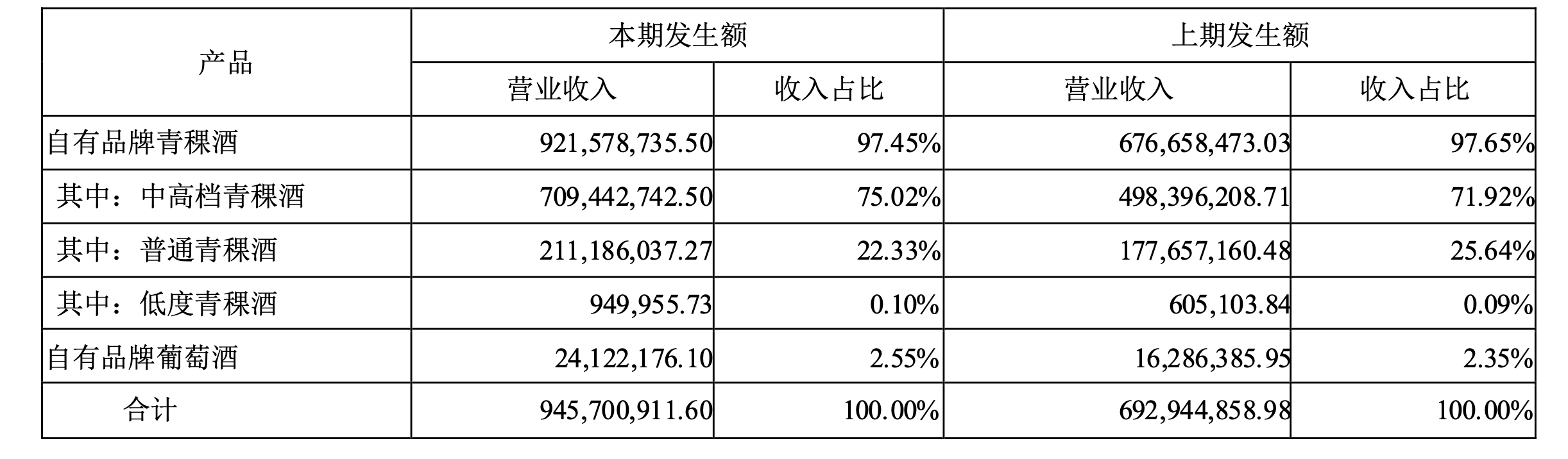 | 产品 | 本期发生额 | | 上期发生额 | |
|---|---|---|---|---|
| | 营业收入 | 收入占比 | 营业收入 | 收入占比 |
| 自有品牌青稞酒 | 921,578,735.50 | 97.45% | 676,658,473.03 | 97.65% |
| 其中：中高档青稞酒 | 709,442,742.50 | 75.02% | 498,396,208.71 | 71.92% |
| 其中：普通青稞酒 | 211,186,037.27 | 22.33% | 177,657,160.48 | 25.64% |
| 其中：低度青稞酒 | 949,955.73 | 0.10% | 605,103.84 | 0.09% |
| 自有品牌葡萄酒 | 24,122,176.10 | 2.55% | 16,286,385.95 | 2.35% |
| 合计 | 945,700,911.60 | 100.00% | 692,944,858.98 | 100.00% |